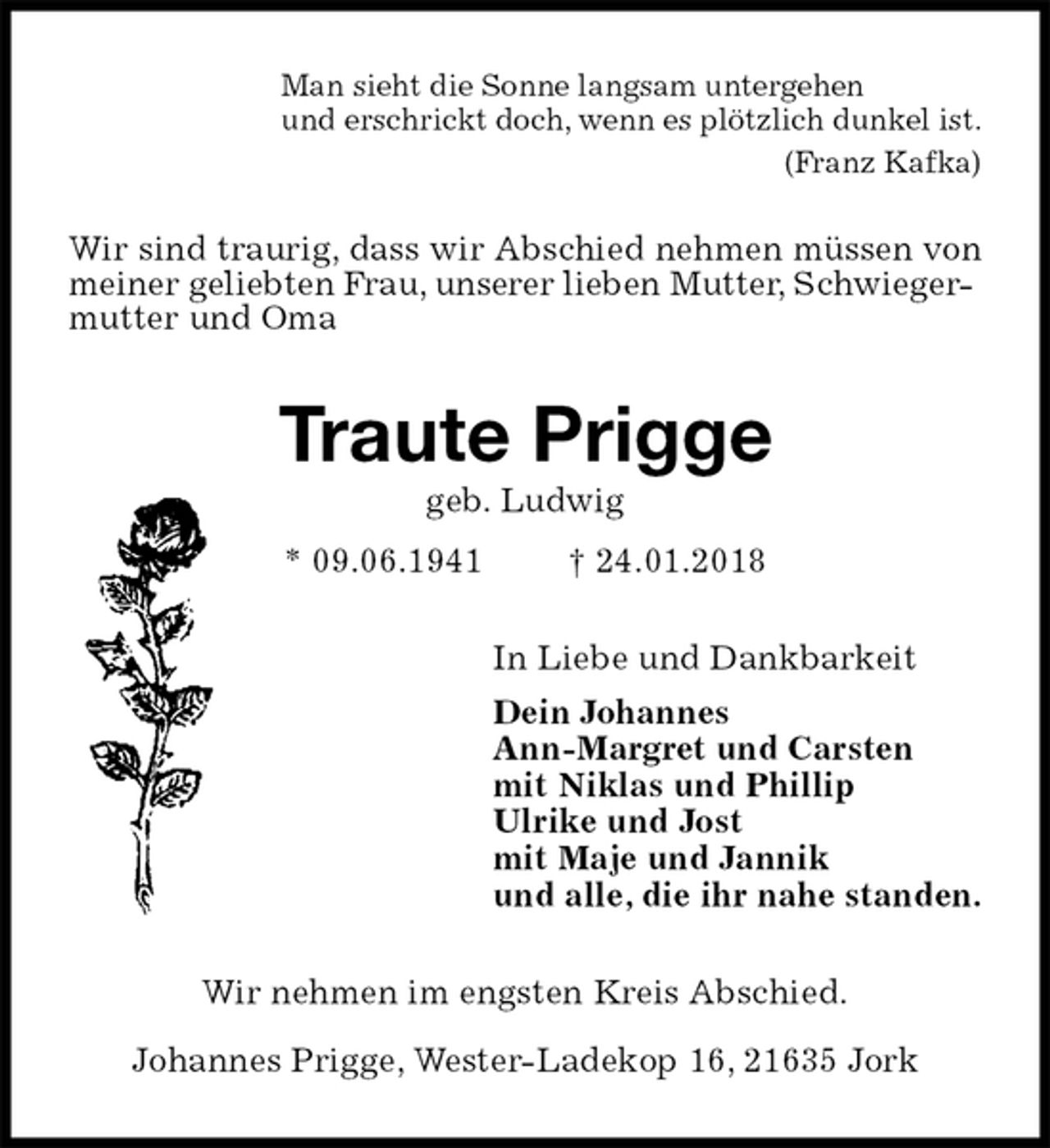 Man sieht die Sonne langsam untergehen
und erschrickt doch, wenn es plötzlich dunkel ist.
(Franz Kafka)

Wir sind traurig, dass wir Abschied nehmen müssen von meiner geliebten Frau, unserer lieben Mutter, Schwiegermutter und Oma

Traute Prigge

geb. Ludwig

* 09.06.1941 † 24.01.2018

In Liebe und Dankbarkeit

Dein Johannes
Ann-Margret und Carsten
mit Niklas und Phillip
Ulrike und Jost
mit Maje und Jannik
und alle, die ihr nahe standen.

Wir nehmen im engsten Kreis Abschied.

Johannes Prigge, Wester-Ladekop 16, 21635 Jork